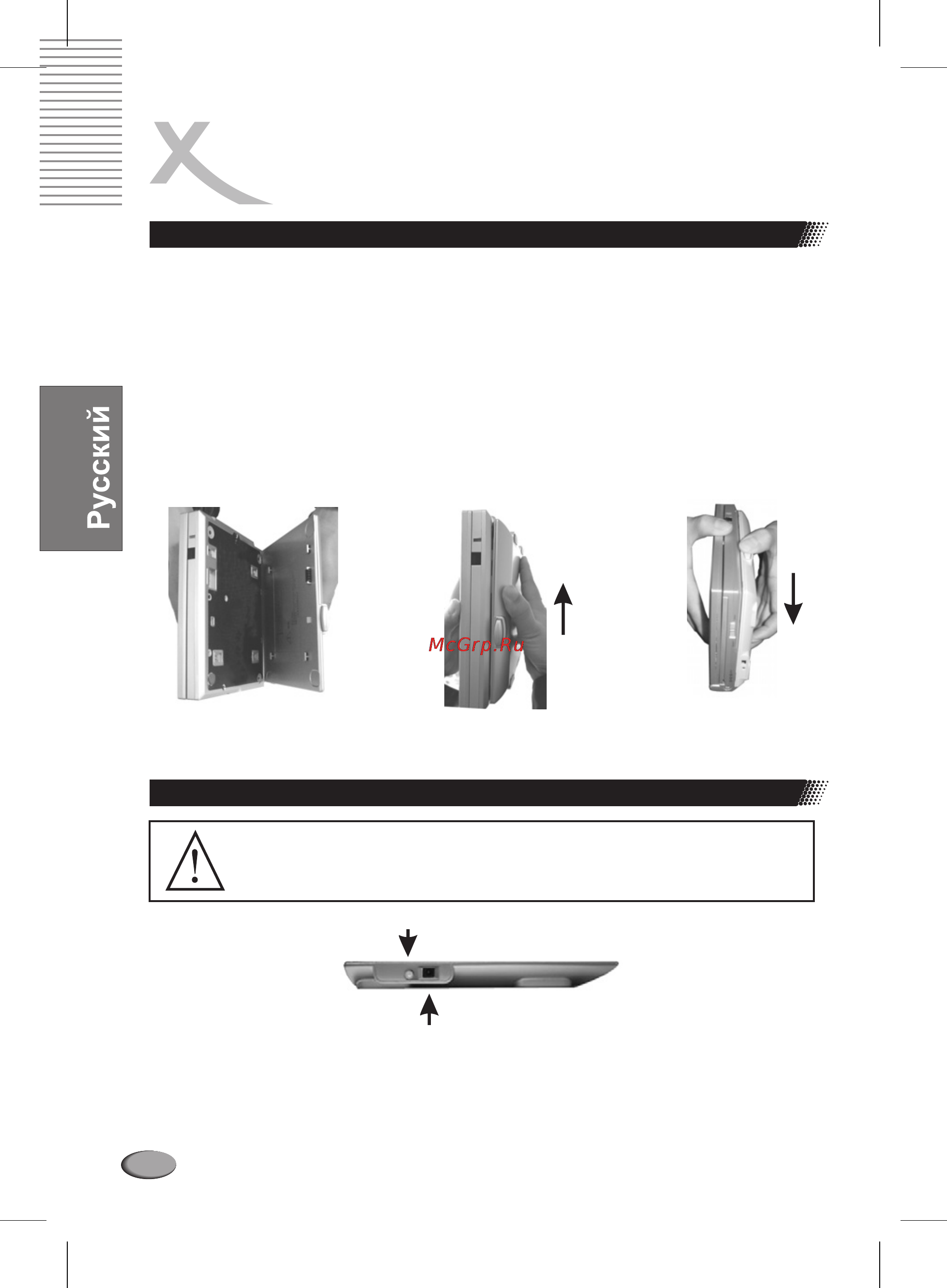 Русский

McGrp.Ru